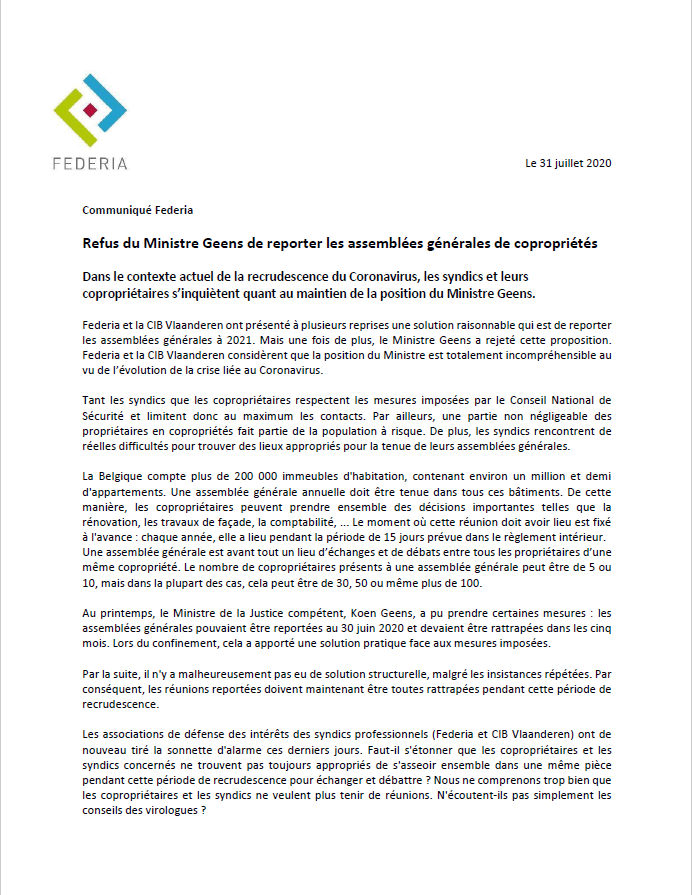 FEDERIA

Le 31 juillet 2020

Communiqué Federia

Refus du Ministre Geens de reporter les assemblées générales de copropriétés

Dans le contexte actuel de la recrudescence du Coronavirus, les syndics et leurs copropriétaires s'inquiètent quant au maintien de la position du Ministre Geens.

Federia et la CIB Vlaanderen ont présenté à plusieurs reprises une solution raisonnable qui est de reporter les assemblées générales à 2021. Mais une fois de plus, le Ministre Geens a rejeté cette proposition. Federia et la CIB Vlaanderen considèrent que la position du Ministre est totalement incompréhensible au vu de l'évolution de la crise liée au Coronavirus.

Tant les syndics que les copropriétaires respectent les mesures imposées par le Conseil National de Sécurité et limitent donc au maximum les contacts. Par ailleurs, une partie non négligeable des propriétaires en copropriétés fait partie de la population à risque. De plus, les syndics rencontrent de réelles difficultés pour trouver des lieux appropriés pour la tenue de leurs assemblées générales.

La Belgique compte plus de 200 000 immeubles d'habitation, contenant environ un million et demi d'appartements. Une assemblée générale annuelle doit être tenue dans tous ces bâtiments. De cette manière, les copropriétaires peuvent prendre ensemble des décisions importantes telles que la rénovation, les travaux de façade, la comptabilité, ... Le moment où cette réunion doit avoir lieu est fixé à l'avance : chaque année, elle a lieu pendant la période de 15 jours prévue dans le règlement intérieur. Une assemblée générale est avant tout un lieu d'échanges et de débats entre tous les propriétaires d'une même copropriété. Le nombre de copropriétaires présents à une assemblée générale peut être de 5 ou 10, mais dans la plupart des cas, cela peut être de 30, 50 ou même plus de 100.

Au printemps, le Ministre de la Justice compétent, Koen Geens, a pu prendre certaines mesures : les assemblées générales pouvaient être reportées au 30 juin 2020 et devaient être rattrapées dans les cinq mois. Lors du confinement, cela a apporté une solution pratique face aux mesures imposées.

Par la suite, il n'y a malheureusement pas eu de solution structurelle, malgré les insistances répétées. Par conséquent, les réunions reportées doivent maintenant être toutes rattrapées pendant cette période de recrudescence.

Les associations de défense des intérêts des syndics professionnels (Federia et CIB Vlaanderen) ont de nouveau tiré la sonnette d'alarme ces derniers jours. Faut-il s'étonner que les copropriétaires et les syndics concernés ne trouvent pas toujours appropriés de s'asseoir ensemble dans une même pièce pendant cette période de recrudescence pour échanger et débattre ? Nous ne comprenons trop bien que les copropriétaires et les syndics ne veulent plus tenir de réunions. N'écoutent-ils pas simplement les conseils des virologues ?